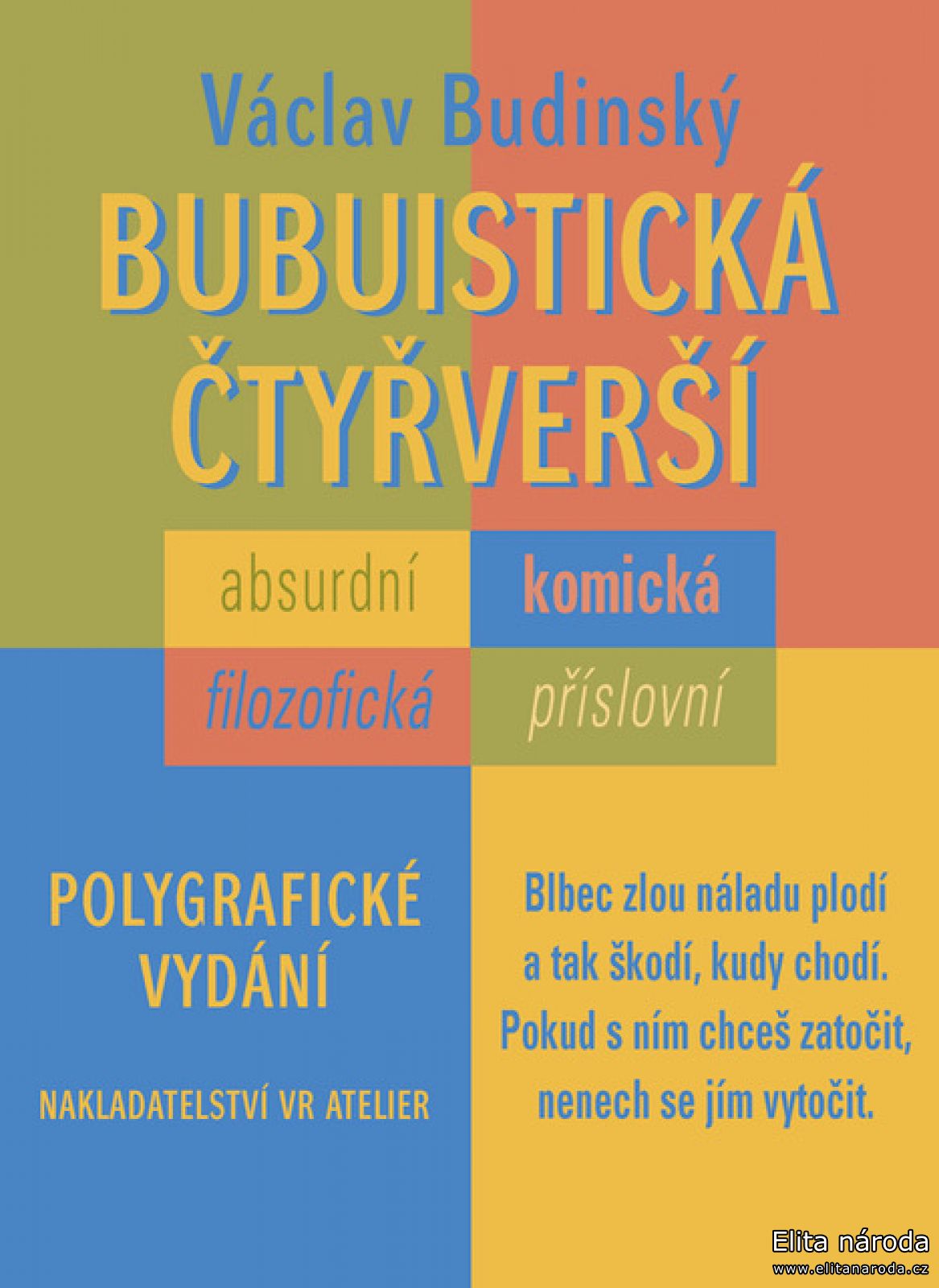 Václav Budinský

BUBUISTICKÁ ČTYŘVERŠÍ

absurdní komická

filozofická příslovní

POLYGRAFICKÉ VYDÁNÍ

NAKLADATELSTVÍ VR ATELIER

Blbec zlou náladu plodí
a tak škodí, kudy chodí.
Pokud s ním chceš zatočit,
nenech se jím vytočit.

Elita národa
www.elitanaroda.cz